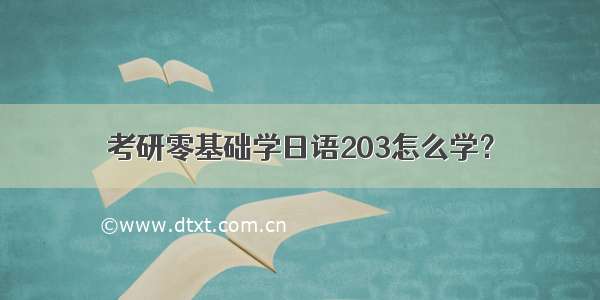 考研零基础学日语203怎么学?

©www.dtxt.com.cn